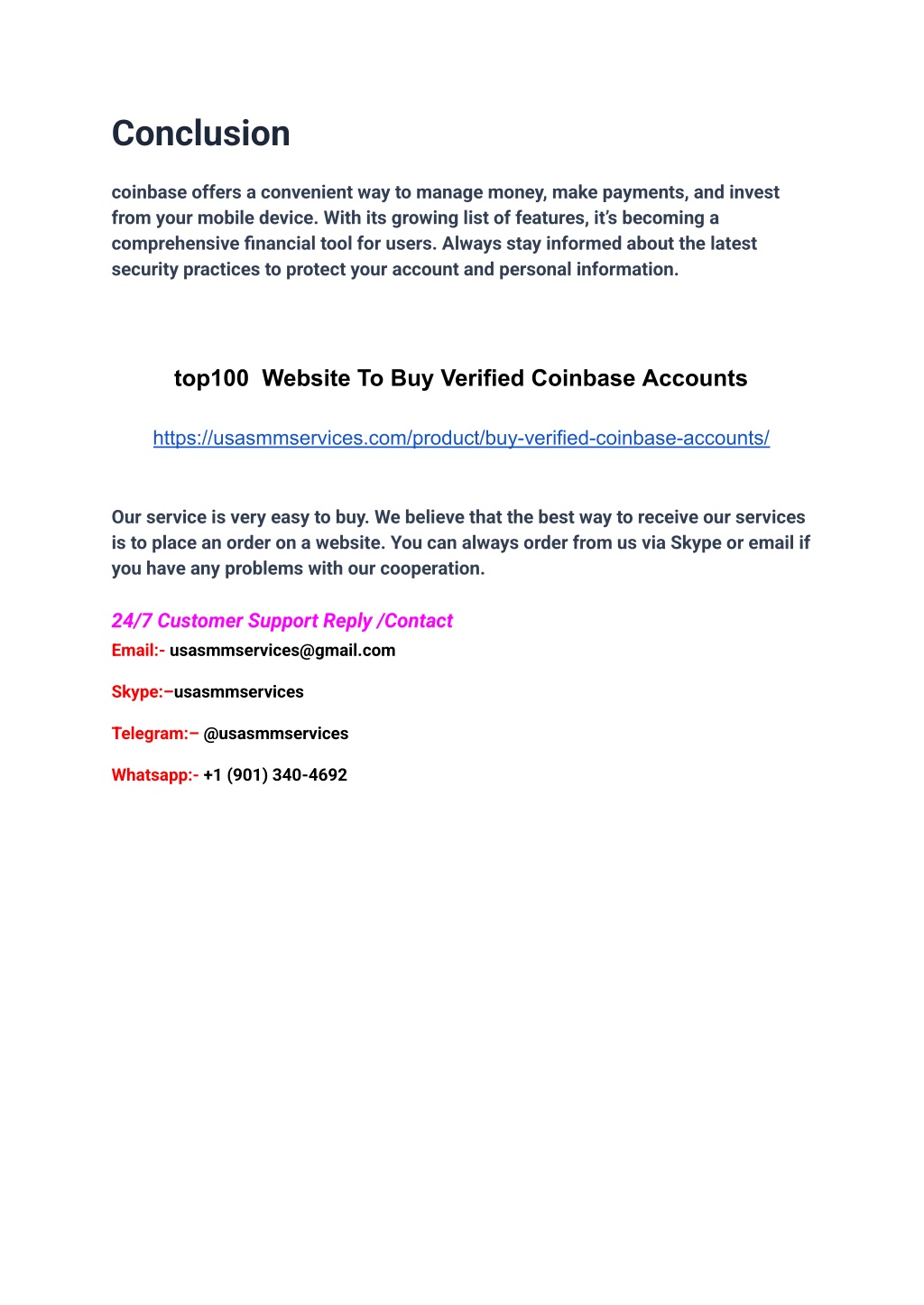 Conclusion

coinbase offers a convenient way to manage money, make payments, and invest from your mobile device. With its growing list of features, it's becoming a comprehensive financial tool for users. Always stay informed about the latest security practices to protect your account and personal information.

top100  Website To Buy Verified Coinbase Accounts

https://usasmmservices.com/product/buy-verified-coinbase-accounts/

Our service is very easy to buy. We believe that the best way to receive our services is to place an order on a website. You can always order from us via Skype or email if you have any problems with our cooperation.

24/7 Customer Support Reply /Contact

Email:- usasmmservices@gmail.com

Skype:–usasmmservices

Telegram:– @usasmmservices

Whatsapp:- +1 (901) 340-4692